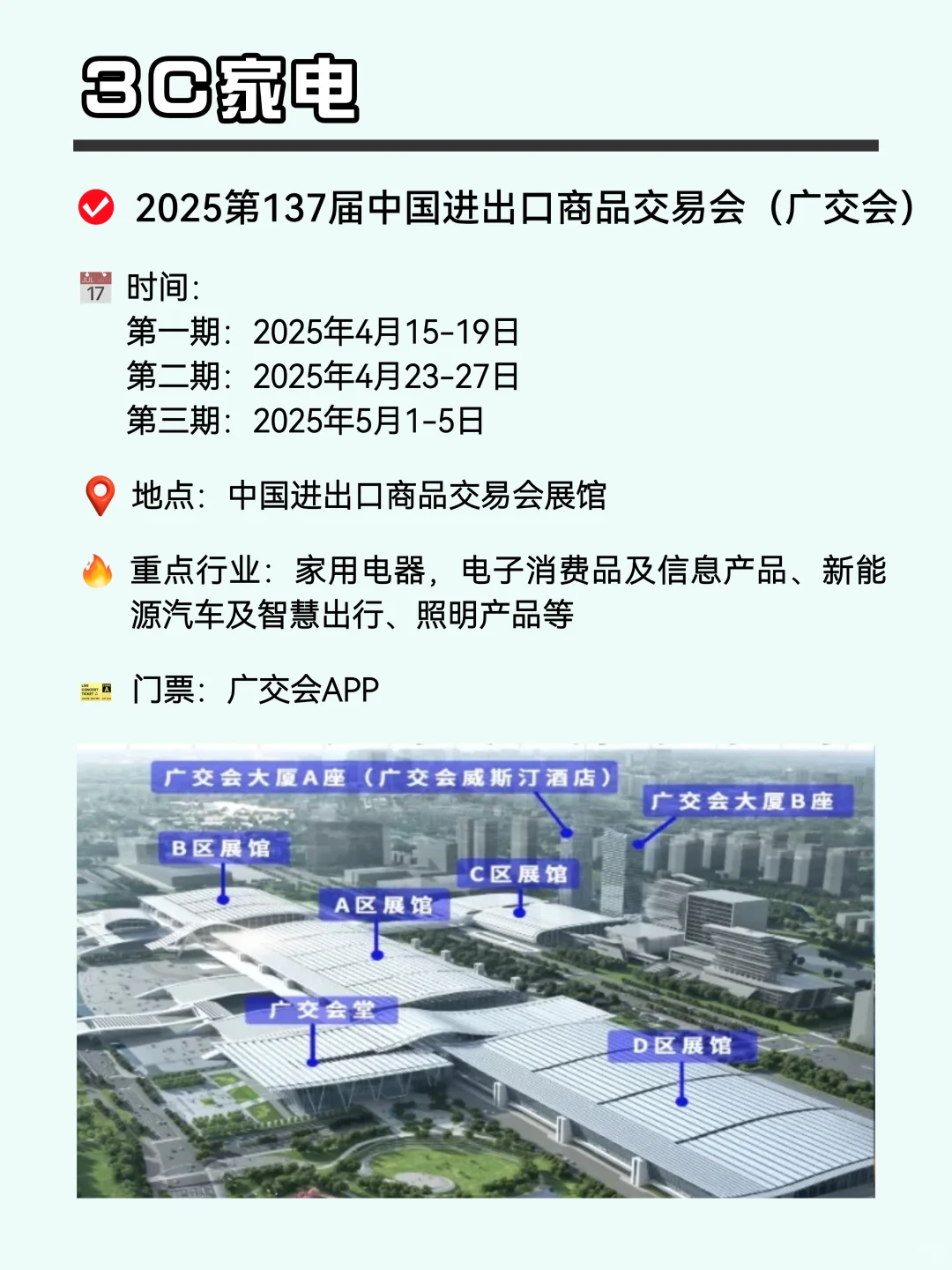 3C家电

2025第137届中国进出口商品交易会（广交会）

JUL 17 时间:
第一期：2025年4月15-19日
第二期：2025年4月23-27日
第三期：2025年5月1-5日

地点：中国进出口商品交易会展馆

重点行业：家用电器，电子消费品及信息产品、新能源汽车及智慧出行、照明产品等

门票：广交会APP

广交会大厦A座（广交会威斯汀酒店）
广交会大厦B座
B区展馆
C区展馆
A区展馆
广交会堂
D区展馆